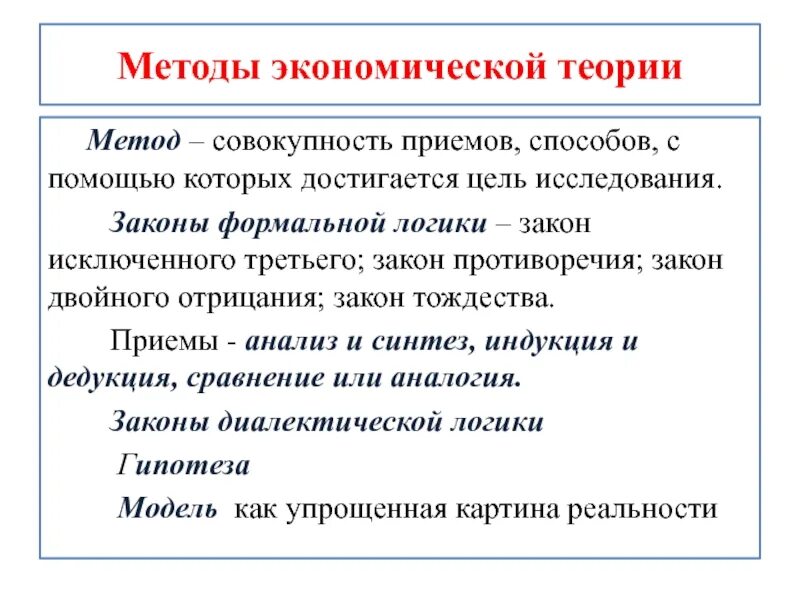 Методы экономической теории

Метод – совокупность приемов, способов, с помощью которых достигается цель исследования.

Законы формальной логики – закон исключенного третьего; закон противоречия; закон двойного отрицания; закон тождества.

Приемы - анализ и синтез, индукция и дедукция, сравнение или аналогия.

Законы диалектической логики

Гипотеза

Модель как упрощенная картина реальности